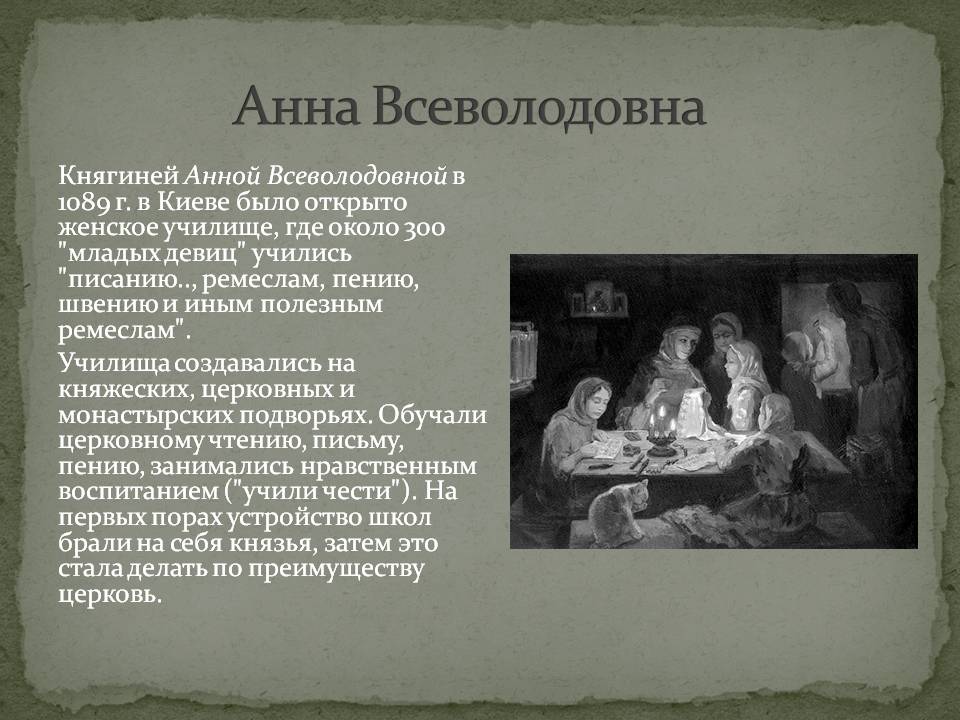 Анна Всеволодовна

Княгиней Анной Всеволодовной в 1089 г. в Киеве было открыто женское училище, где около 300 "младых девиц" учились "писанию.., ремеслам, пению, швению и иным полезным ремеслам".

Училища создавались на княжеских, церковных и монастырских подворьях. Обучали церковному чтению, письму, пению, занимались нравственным воспитанием ("учили чести"). На первых порах устройство школ брали на себя князья, затем это стала делать по преимуществу церковь.